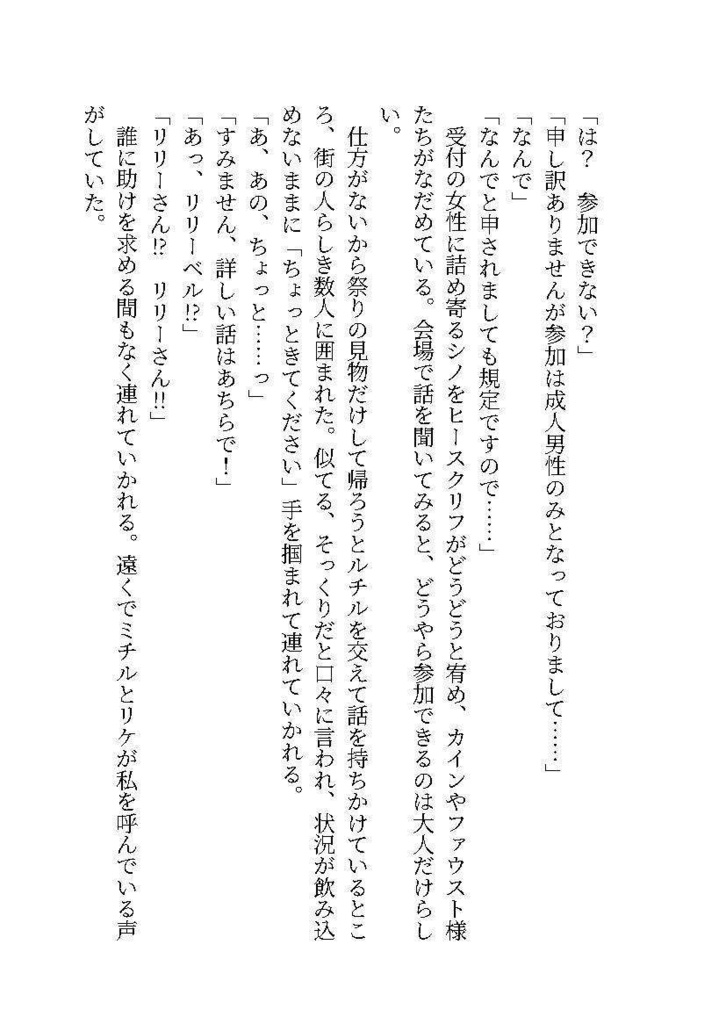 「は？　参加できない？」
「申し訳ありませんが参加は成人男性のみとなっておりまして……」
「なんで」
「なんでと申されましても規定ですので……」
受付の女性に詰め寄るシノをヒースクリフがどうどうと宥め、カインやファウスト様たちがなだめている。会場で話を聞いてみると、どうやら参加できるのは大人だけらしい。
仕方がないから祭りの見物だけして帰ろうとルチルを交えて話を持ちかけているところ、街の人らしき数人に囲まれた。似てる、そっくりだと口々に言われ、状況が飲み込めないままに「ちょっときてください」手を掴まれて連れていかれる。
「あ、あの、ちょっと……っ」
「すみません、詳しい話はあちらで！」
「あっ、リリーベル!?」
「リリーさん!?　リリーさん!!」
誰に助けを求める間もなく連れていかれる。遠くでミチルとリケが私を呼んでいる声がしていた。